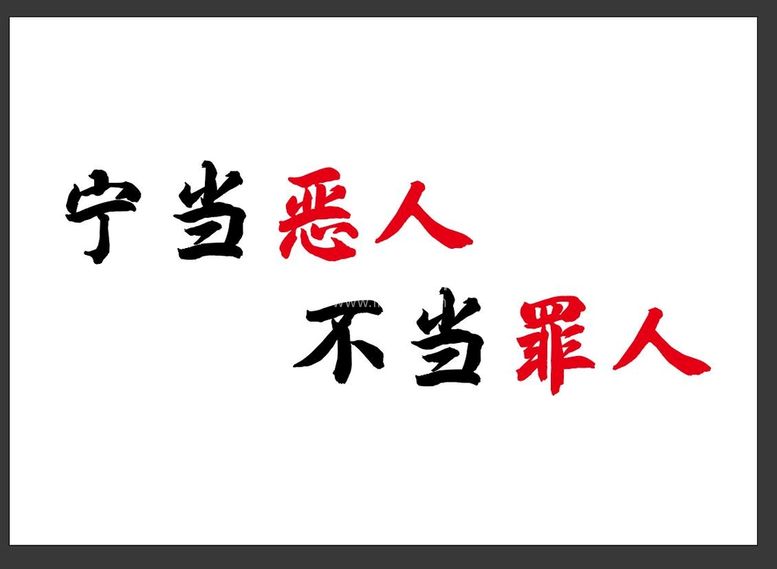 宁当恶人
不当罪人